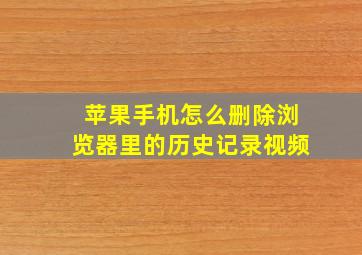 苹果手机怎么删除浏览器里的历史记录视频